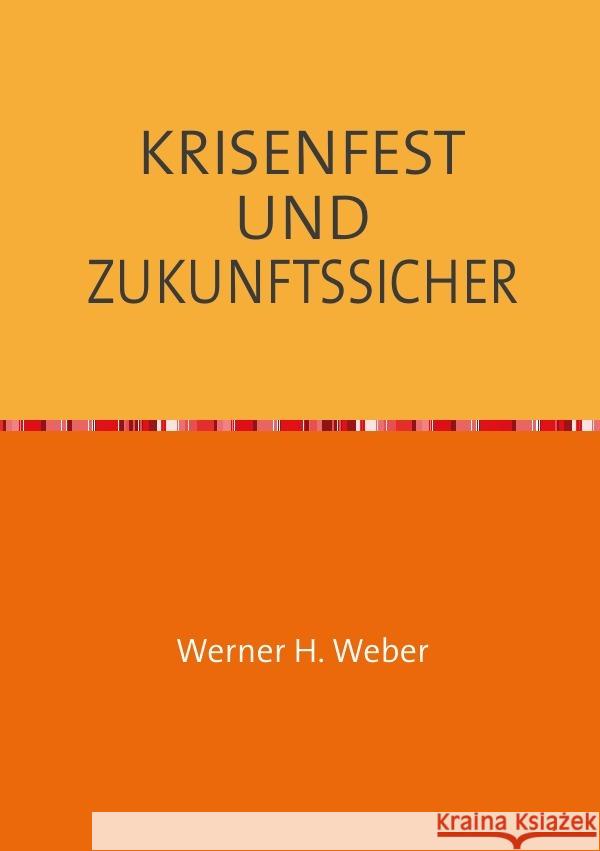 KRISENFEST UND ZUKUNFTSSICHER

Werner H. Weber